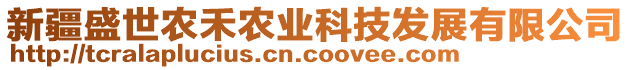 新疆盛世农禾农业科技发展有限公司
http://tcralaplucius.cn.coovee.com